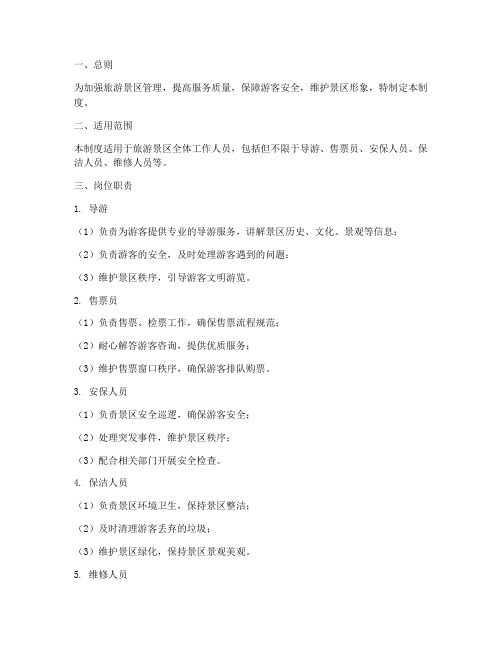 一、总则

为加强旅游景区管理，提高服务质量，保障游客安全，维护景区形象，特制定本制度。

二、适用范围

本制度适用于旅游景区全体工作人员，包括但不限于导游、售票员、安保人员、保洁人员、维修人员等。

三、岗位职责

1. 导游

（1）负责为游客提供专业的导游服务，讲解景区历史、文化、景观等信息；

（2）负责游客的安全，及时处理游客遇到的问题；

（3）维护景区秩序，引导游客文明游览。

2. 售票员

（1）负责售票、检票工作，确保售票流程规范；

（2）耐心解答游客咨询，提供优质服务；

（3）维护售票窗口秩序，确保游客排队购票。

3. 安保人员

（1）负责景区安全巡逻，确保游客安全；

（2）处理突发事件，维护景区秩序；

（3）配合相关部门开展安全检查。

4. 保洁人员

（1）负责景区环境卫生，保持景区整洁；

（2）及时清理游客丢弃的垃圾；

（3）维护景区绿化，保持景区景观美观。

5. 维修人员